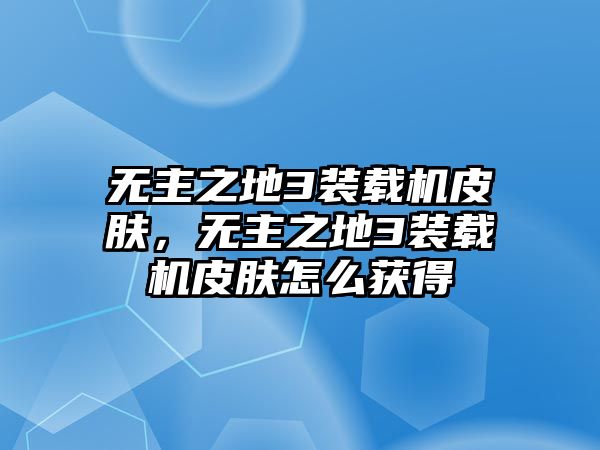 无主之地3装载机皮肤，无主之地3装载机皮肤怎么获得